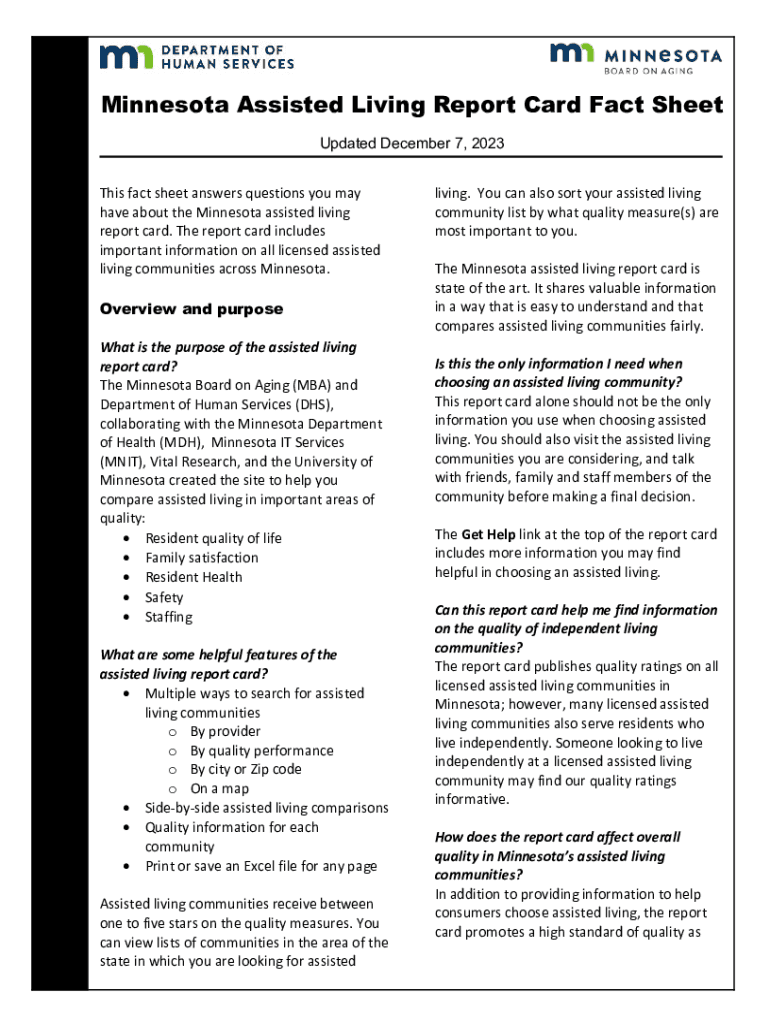 DEPARTMENT OF HUMAN SERVICES

MINNESOTA BOARD ON AGING

Minnesota Assisted Living Report Card Fact Sheet

Updated December 7, 2023

This fact sheet answers questions you may have about the Minnesota assisted living report card. The report card includes important information on all licensed assisted living communities across Minnesota.

Overview and purpose

What is the purpose of the assisted living report card?
The Minnesota Board on Aging (MBA) and Department of Human Services (DHS), collaborating with the Minnesota Department of Health (MDH), Minnesota IT Services (MNIT), Vital Research, and the University of Minnesota created the site to help you compare assisted living in important areas of quality:
• Resident quality of life
• Family satisfaction
• Resident Health
• Safety
• Staffing

What are some helpful features of the assisted living report card?
• Multiple ways to search for assisted living communities
o By provider
o By quality performance
o By city or Zip code
o On a map
• Side-by-side assisted living comparisons
• Quality information for each community
• Print or save an Excel file for any page

Assisted living communities receive between one to five stars on the quality measures. You can view lists of communities in the area of the state in which you are looking for assisted living. You can also sort your assisted living community list by what quality measure(s) are most important to you.

The Minnesota assisted living report card is state of the art. It shares valuable information in a way that is easy to understand and that compares assisted living communities fairly.

Is this the only information I need when choosing an assisted living community?
This report card alone should not be the only information you use when choosing assisted living. You should also visit the assisted living communities you are considering, and talk with friends, family and staff members of the community before making a final decision.

The Get Help link at the top of the report card includes more information you may find helpful in choosing an assisted living.

Can this report card help me find information on the quality of independent living communities?
The report card publishes quality ratings on all licensed assisted living communities in Minnesota; however, many licensed assisted living communities also serve residents who live independently. Someone looking to live independently at a licensed assisted living community may find our quality ratings informative.

How does the report card affect overall quality in Minnesota's assisted living communities?
In addition to providing information to help consumers choose assisted living, the report card promotes a high standard of quality as